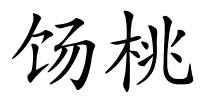 饧桃